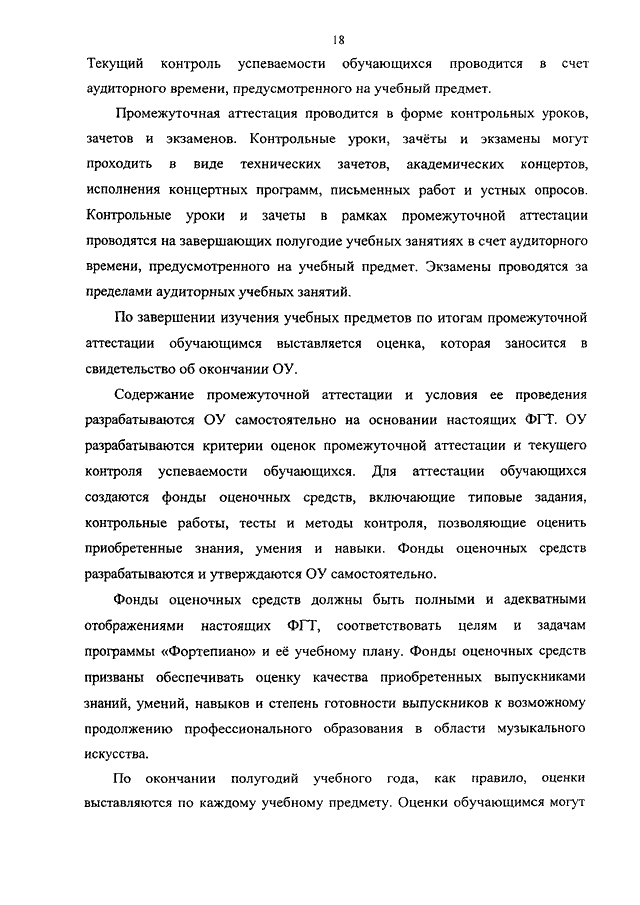 18

Текущий контроль успеваемости обучающихся проводится в счет аудиторного времени, предусмотренного на учебный предмет.

Промежуточная аттестация проводится в форме контрольных уроков, зачетов и экзаменов. Контрольные уроки, зачёты и экзамены могут проходить в виде технических зачетов, академических концертов, исполнения концертных программ, письменных работ и устных опросов. Контрольные уроки и зачеты в рамках промежуточной аттестации проводятся на завершающих полугодие учебных занятиях в счет аудиторного времени, предусмотренного на учебный предмет. Экзамены проводятся за пределами аудиторных учебных занятий.

По завершении изучения учебных предметов по итогам промежуточной аттестации обучающимся выставляется оценка, которая заносится в свидетельство об окончании ОУ.

Содержание промежуточной аттестации и условия ее проведения разрабатываются ОУ самостоятельно на основании настоящих ФГТ. ОУ разрабатываются критерии оценок промежуточной аттестации и текущего контроля успеваемости обучающихся. Для аттестации обучающихся создаются фонды оценочных средств, включающие типовые задания, контрольные работы, тесты и методы контроля, позволяющие оценить приобретенные знания, умения и навыки. Фонды оценочных средств разрабатываются и утверждаются ОУ самостоятельно.

Фонды оценочных средств должны быть полными и адекватными отображениями настоящих ФГТ, соответствовать целям и задачам программы «Фортепиано» и её учебному плану. Фонды оценочных средств призваны обеспечивать оценку качества приобретенных выпускниками знаний, умений, навыков и степень готовности выпускников к возможному продолжению профессионального образования в области музыкального искусства.

По окончании полугодий учебного года, как правило, оценки выставляются по каждому учебному предмету. Оценки обучающимся могут